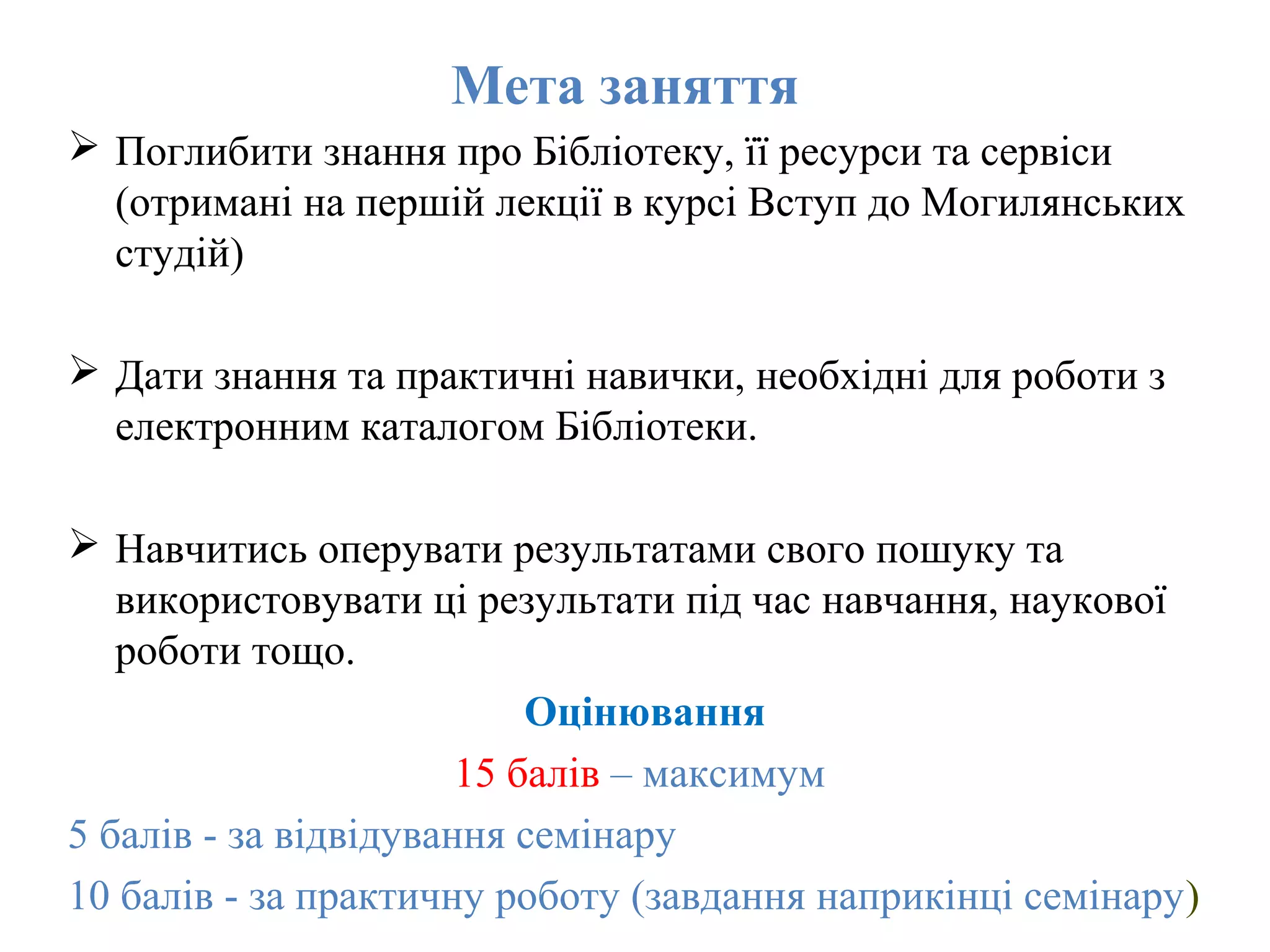 Мета заняття

➢ Поглибити знання про Бібліотеку, її ресурси та сервіси (отримані на першій лекції в курсі Вступ до Могилянських студій)

➢ Дати знання та практичні навички, необхідні для роботи з електронним каталогом Бібліотеки.

➢ Навчитись оперувати результатами свого пошуку та використовувати ці результати під час навчання, наукової роботи тощо.

Оцінювання

15 балів – максимум

5 балів - за відвідування семінару

10 балів - за практичну роботу (завдання наприкінці семінару)